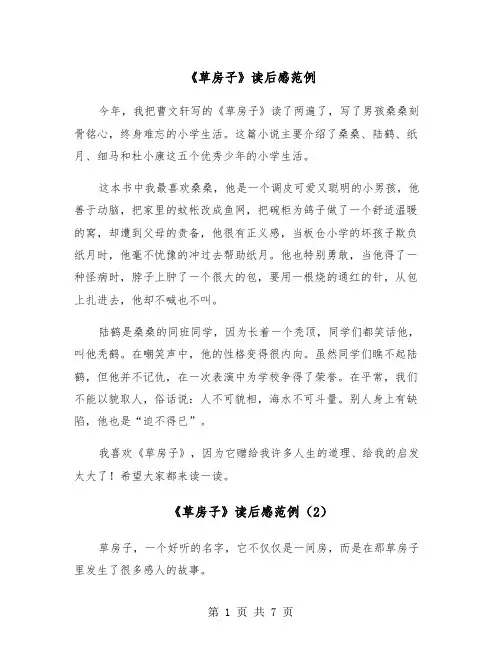 《草房子》读后感范例

今年，我把曹文轩写的《草房子》读了两遍了，写了男孩桑桑刻骨铭心，终身难忘的小学生活。这篇小说主要介绍了桑桑、陆鹤、纸月、细马和杜小康这五个优秀少年的小学生活。

这本书中我最喜欢桑桑，他是一个调皮可爱又聪明的小男孩，他善于动脑，把家里的蚊帐改成鱼网，把碗柜为鸽子做了一个舒适温暖的窝，却遭到父母的责备，他很有正义感，当板仓小学的坏孩子欺负纸月时，他毫不忧豫的冲过去帮助纸月。他也特别勇敢，当他得了一种怪病时，脖子上肿了一个很大的包，要用一根烧的通红的针，从包上扎进去，他却不喊也不叫。

陆鹤是桑桑的同班同学，因为长着一个秃顶，同学们都笑话他，叫他秃鹤。在嘲笑声中，他的性格变得很内向。虽然同学们瞧不起陆鹤，但他并不记仇，在一次表演中为学校争得了荣誉。在平常，我们不能以貌取人，俗话说：人不可貌相，海水不可斗量。别人身上有缺陷，他也是“迫不得已”。

我喜欢《草房子》，因为它赠给我许多人生的道理、给我的启发太大了！希望大家都来读一读。

《草房子》读后感范例（2）

草房子，一个好听的名字，它不仅仅是一间房，而是在那草房子里发生了很多感人的故事。

第 1 页 共 7 页